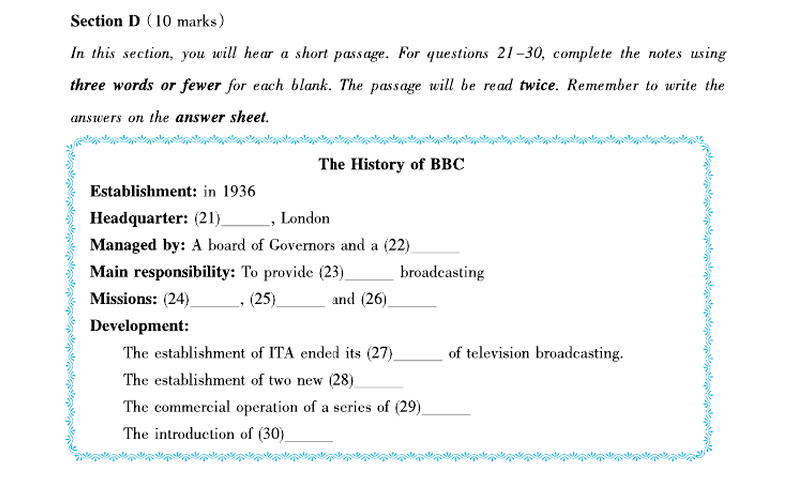 Section D (10 marks)

In this section, you will hear a short passage. For questions 21–30, complete the notes using three words or fewer for each blank. The passage will be read twice. Remember to write the answers on the answer sheet.

The History of BBC

Establishment: in 1936

Headquarter: (21)______, London

Managed by: A board of Governors and a (22)______

Main responsibility: To provide (23)______ broadcasting

Missions: (24)______, (25)______ and (26)______

Development:

The establishment of ITA ended its (27)______ of television broadcasting.

The establishment of two new (28)______

The commercial operation of a series of (29)______

The introduction of (30)______